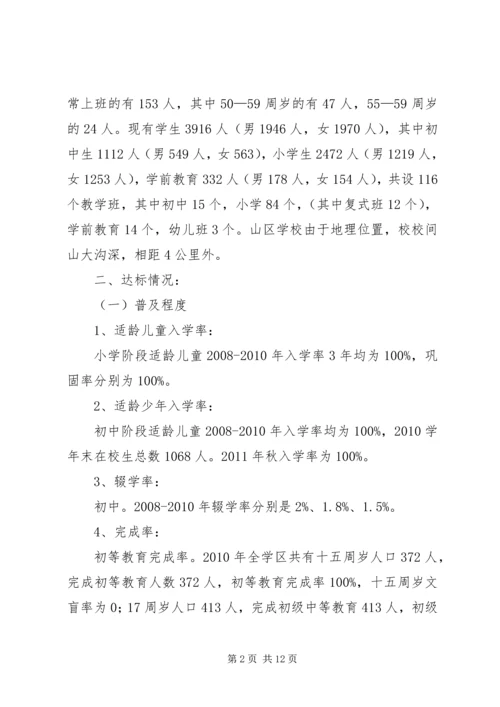 常上班的有 153 人，其中 50—59 周岁的有 47 人，55—59 周岁的 24 人。现有学生 3916 人（男 1946 人，女 1970 人），其中初中生 1112 人（男 549 人，女 563），小学生 2472 人（男 1219 人，女 1253 人），学前教育 332 人（男 178 人，女 154 人），共设 116 个教学班，其中初中 15 个，小学 84 个，（其中复式班 12 个），学前教育 14 个，幼儿班 3 个。山区学校由于地理位置，校校间山大沟深，相距 4 公里外。

二、达标情况：

（一）普及程度

1、适龄儿童入学率：

小学阶段适龄儿童 2008-2010 年入学率 3 年均为 100%，巩固率分别为 100%。

2、适龄少年入学率：

初中阶段适龄儿童 2008-2010 年入学率均为 100%，2010 学年末在校生总数 1068 人。2011 年秋入学率为 100%。

3、辍学率：

初中。2008-2010 年辍学率分别是 2%、1.8%、1.5%。

4、完成率：

初等教育完成率。2010 年全学区共有十五周岁人口 372 人，完成初等教育人数 372 人，初等教育完成率 100%，十五周岁文盲率为 0；17 周岁人口 413 人，完成初级中等教育 413 人，初级

第 2 页 共 12 页